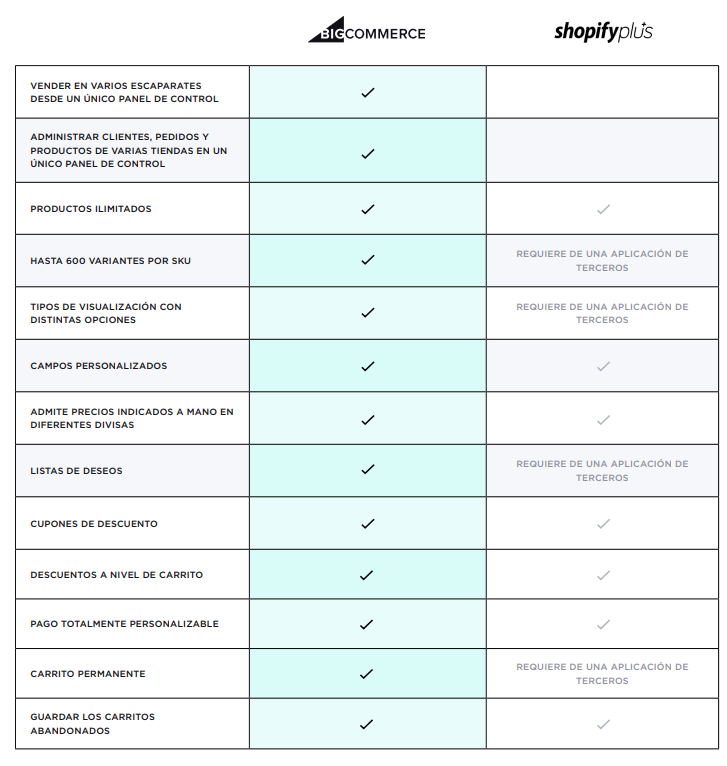 | | BIGCOMMERCE | shopifyplus |
|---|---|---|
| VENDER EN VARIOS ESCAPARATES DESDE UN ÚNICO PANEL DE CONTROL | ✓ | |
| ADMINISTRAR CLIENTES, PEDIDOS Y PRODUCTOS DE VARIAS TIENDAS EN UN ÚNICO PANEL DE CONTROL | ✓ | |
| PRODUCTOS ILIMITADOS | ✓ | ✓ |
| HASTA 600 VARIANTES POR SKU | ✓ | REQUIERE DE UNA APLICACIÓN DE TERCEROS |
| TIPOS DE VISUALIZACIÓN CON DISTINTAS OPCIONES | ✓ | REQUIERE DE UNA APLICACIÓN DE TERCEROS |
| CAMPOS PERSONALIZADOS | ✓ | ✓ |
| ADMITE PRECIOS INDICADOS A MANO EN DIFERENTES DIVISAS | ✓ | ✓ |
| LISTAS DE DESEOS | ✓ | REQUIERE DE UNA APLICACIÓN DE TERCEROS |
| CUPONES DE DESCUENTO | ✓ | ✓ |
| DESCUENTOS A NIVEL DE CARRITO | ✓ | ✓ |
| PAGO TOTALMENTE PERSONALIZABLE | ✓ | ✓ |
| CARRITO PERMANENTE | ✓ | REQUIERE DE UNA APLICACIÓN DE TERCEROS |
| GUARDAR LOS CARRITOS ABANDONADOS | ✓ | ✓ |